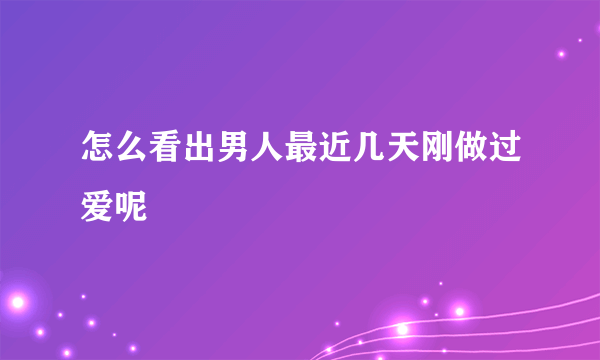 怎么看出男人最近几天刚做过爱呢